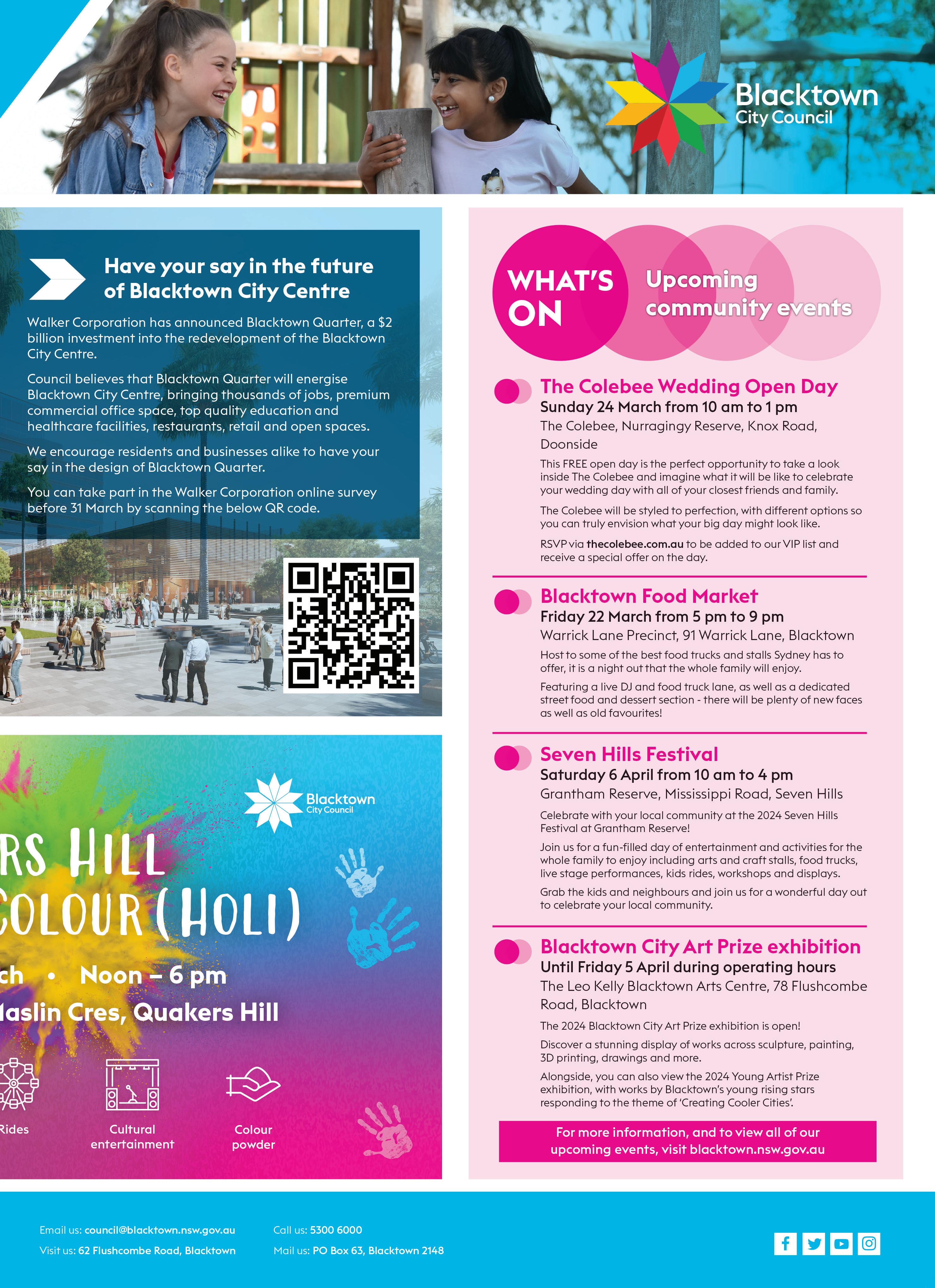 Blacktown City Council

Have your say in the future of Blacktown City Centre

Walker Corporation has announced Blacktown Quarter, a $2 billion investment into the redevelopment of the Blacktown City Centre.

Council believes that Blacktown Quarter will energise Blacktown City Centre, bringing thousands of jobs, premium commercial office space, top quality education and healthcare facilities, restaurants, retail and open spaces.

We encourage residents and businesses alike to have your say in the design of Blacktown Quarter.

You can take part in the Walker Corporation online survey before 31 March by scanning the below QR code.

Blacktown City Council

RS HILL COLOUR (HOLI)

ch • Noon – 6 pm

laslin Cres, Quakers Hill

Rides

Cultural entertainment

Colour powder

WHAT'S ON

Upcoming community events

The Colebee Wedding Open Day
Sunday 24 March from 10 am to 1 pm
The Colebee, Nurragingy Reserve, Knox Road, Doonside

This FREE open day is the perfect opportunity to take a look inside The Colebee and imagine what it will be like to celebrate your wedding day with all of your closest friends and family.

The Colebee will be styled to perfection, with different options so you can truly envision what your big day might look like.

RSVP via thecolebee.com.au to be added to our VIP list and receive a special offer on the day.

Blacktown Food Market
Friday 22 March from 5 pm to 9 pm
Warrick Lane Precinct, 91 Warrick Lane, Blacktown

Host to some of the best food trucks and stalls Sydney has to offer, it is a night out that the whole family will enjoy.

Featuring a live DJ and food truck lane, as well as a dedicated street food and dessert section - there will be plenty of new faces as well as old favourites!

Seven Hills Festival
Saturday 6 April from 10 am to 4 pm
Grantham Reserve, Mississippi Road, Seven Hills

Celebrate with your local community at the 2024 Seven Hills Festival at Grantham Reserve!

Join us for a fun-filled day of entertainment and activities for the whole family to enjoy including arts and craft stalls, food trucks, live stage performances, kids rides, workshops and displays.

Grab the kids and neighbours and join us for a wonderful day out to celebrate your local community.

Blacktown City Art Prize exhibition
Until Friday 5 April during operating hours
The Leo Kelly Blacktown Arts Centre, 78 Flushcombe Road, Blacktown

The 2024 Blacktown City Art Prize exhibition is open!

Discover a stunning display of works across sculpture, painting, 3D printing, drawings and more.

Alongside, you can also view the 2024 Young Artist Prize exhibition, with works by Blacktown's young rising stars responding to the theme of 'Creating Cooler Cities'.

For more information, and to view all of our upcoming events, visit blacktown.nsw.gov.au

Email us: council@blacktown.nsw.gov.au
Visit us: 62 Flushcombe Road, Blacktown
Call us: 5300 6000
Mail us: PO Box 63, Blacktown 2148